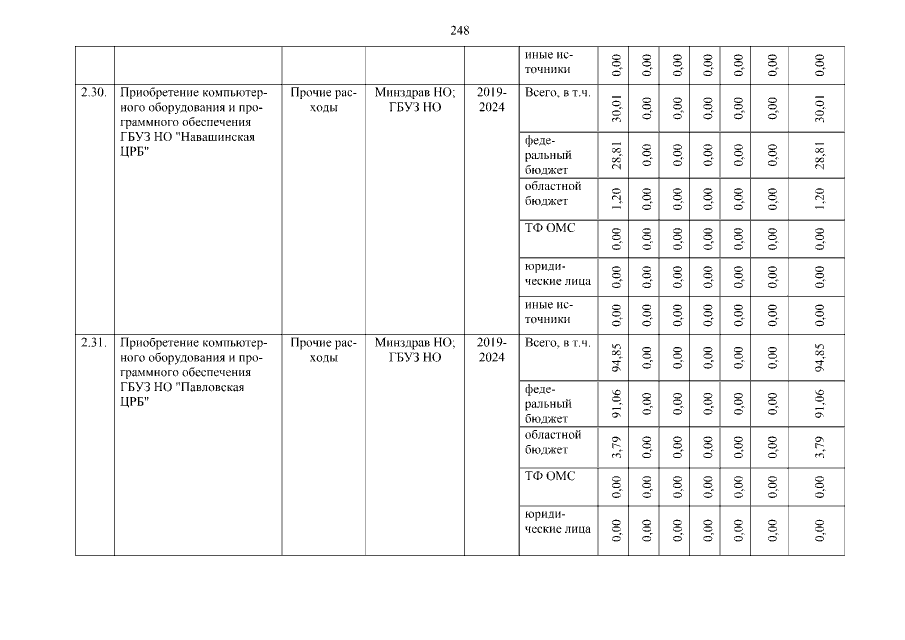 248

|  |  |  |  |  | иные источники | 0,00 | 0,00 | 0,00 | 0,00 | 0,00 | 0,00 | 0,00 |
|---|---|---|---|---|---|---|---|---|---|---|---|---|
| 2.30. | Приобретение компьютерного оборудования и программного обеспечения ГБУЗ НО "Навашинская ЦРБ" | Прочие расходы | Минздрав НО; ГБУЗ НО | 2019-2024 | Всего, в т.ч. | 30,01 | 0,00 | 0,00 | 0,00 | 0,00 | 0,00 | 30,01 |
|  |  |  |  |  | федеральный бюджет | 28,81 | 0,00 | 0,00 | 0,00 | 0,00 | 0,00 | 28,81 |
|  |  |  |  |  | областной бюджет | 1,20 | 0,00 | 0,00 | 0,00 | 0,00 | 0,00 | 1,20 |
|  |  |  |  |  | ТФ ОМС | 0,00 | 0,00 | 0,00 | 0,00 | 0,00 | 0,00 | 0,00 |
|  |  |  |  |  | юридические лица | 0,00 | 0,00 | 0,00 | 0,00 | 0,00 | 0,00 | 0,00 |
|  |  |  |  |  | иные источники | 0,00 | 0,00 | 0,00 | 0,00 | 0,00 | 0,00 | 0,00 |
| 2.31. | Приобретение компьютерного оборудования и программного обеспечения ГБУЗ НО "Павловская ЦРБ" | Прочие расходы | Минздрав НО; ГБУЗ НО | 2019-2024 | Всего, в т.ч. | 94,85 | 0,00 | 0,00 | 0,00 | 0,00 | 0,00 | 94,85 |
|  |  |  |  |  | федеральный бюджет | 91,06 | 0,00 | 0,00 | 0,00 | 0,00 | 0,00 | 91,06 |
|  |  |  |  |  | областной бюджет | 3,79 | 0,00 | 0,00 | 0,00 | 0,00 | 0,00 | 3,79 |
|  |  |  |  |  | ТФ ОМС | 0,00 | 0,00 | 0,00 | 0,00 | 0,00 | 0,00 | 0,00 |
|  |  |  |  |  | юридические лица | 0,00 | 0,00 | 0,00 | 0,00 | 0,00 | 0,00 | 0,00 |